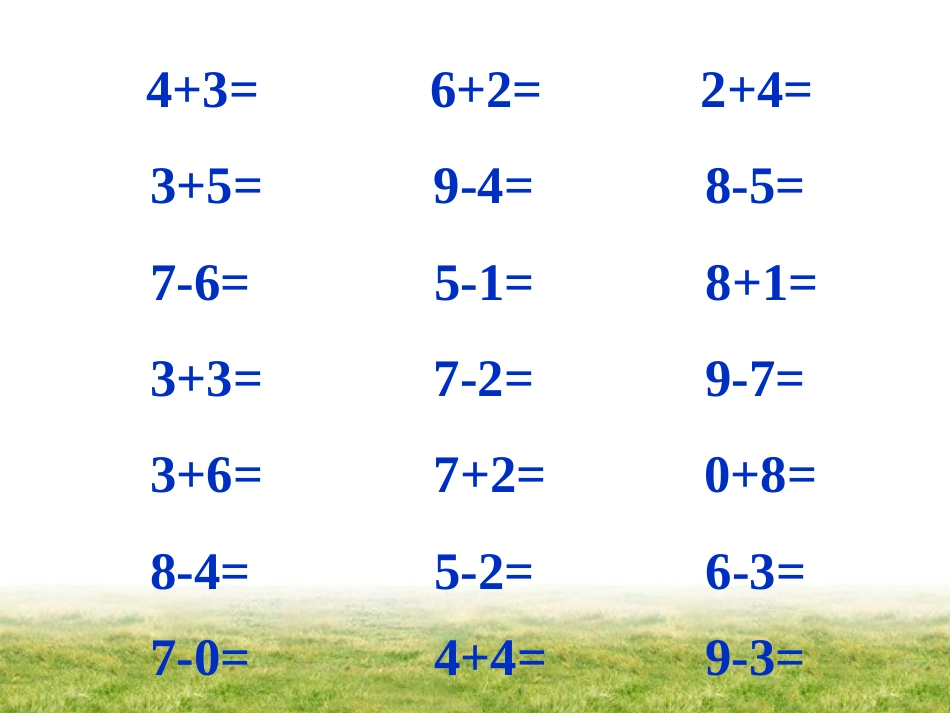 $4+3=$

$3+5=$

$7-6=$

$3+3=$

$3+6=$

$8-4=$

$7-0=$

$6+2=$

$9-4=$

$5-1=$

$7-2=$

$7+2=$

$5-2=$

$4+4=$

$2+4=$

$8-5=$

$8+1=$

$9-7=$

$0+8=$

$6-3=$

$9-3=$